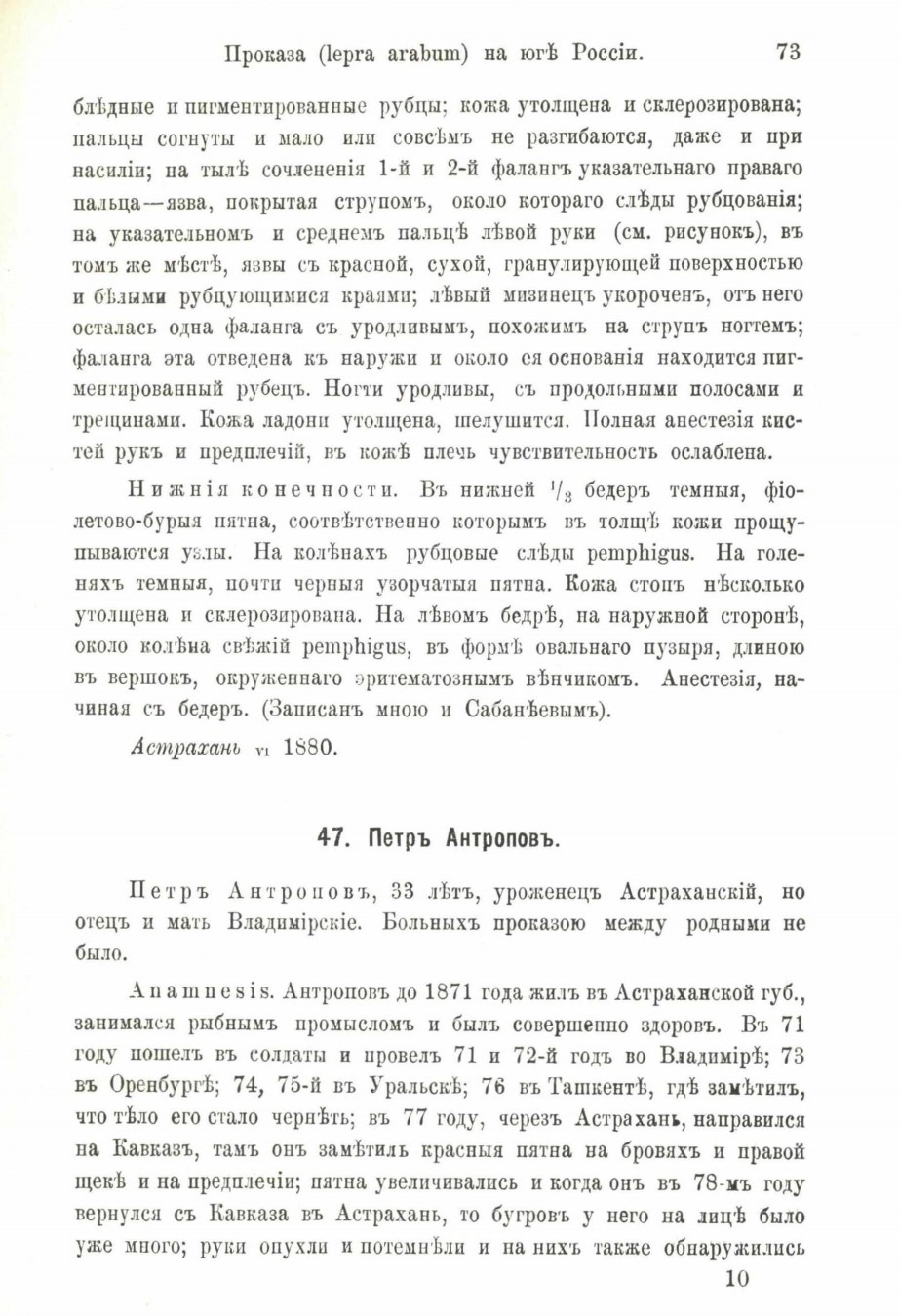 Проказа (lepra arabum) на югѣ Россіи. 73

блѣдные и пигментированные рубцы; кожа утолщена и склерозирована; пальцы согнуты и мало или совсѣмъ не разгибаются, даже и при насиліи; на тылѣ сочлененія 1-й и 2-й фалангъ указательнаго праваго пальца—язва, покрытая струпомъ, около котораго слѣды рубцованія; на указательномъ и среднемъ пальцѣ лѣвой руки (см. рисунокъ), въ томъ же мѣстѣ, язвы съ красной, сухой, гранулирующей поверхностью и бѣлыми рубцующимися краями; лѣвый мизинецъ укороченъ, отъ него осталась одна фаланга съ уродливымъ, похожимъ на струпъ ногтемъ; фаланга эта отведена къ наружи и около ея основанія находится пигментированный рубецъ. Ногти уродливы, съ продольными полосами и трещинами. Кожа ладони утолщена, шелушится. Полная анестезія кистей рукъ и предплечій, въ кожѣ плечь чувствительность ослаблена.

Нижнія конечности. Въ нижней $^1/_3$ бедеръ темныя, фіолетово-бурыя пятна, соотвѣтственно которымъ въ толщѣ кожи прощупываются узлы. На колѣнахъ рубцовые слѣды pemphigus. На голеняхъ темныя, почти черныя узорчатыя пятна. Кожа стопъ нѣсколько утолщена и склерозирована. На лѣвомъ бедрѣ, на наружной сторонѣ, около колѣна свѣжій pemphigus, въ формѣ овальнаго пузыря, длиною въ вершокъ, окруженнаго эритематознымъ вѣнчикомъ. Анестезія, начиная съ бедеръ. (Записанъ мною и Сабанѣевымъ).

Астрахань VI 1880.

47. Петръ Антроповъ.

Петръ Антроповъ, 33 лѣтъ, уроженецъ Астраханскій, но отецъ и мать Владимірскіе. Больныхъ проказою между родными не было.

Anamnesis. Антроповъ до 1871 года жилъ въ Астраханской губ., занимался рыбнымъ промысломъ и былъ совершенно здоровъ. Въ 71 году пошелъ въ солдаты и провелъ 71 и 72-й годъ во Владимірѣ; 73 въ Оренбургѣ; 74, 75-й въ Уральскѣ; 76 въ Ташкентѣ, гдѣ замѣтилъ, что тѣло его стало чернѣть; въ 77 году, черезъ Астрахань, направился на Кавказъ, тамъ онъ замѣтилъ красныя пятна на бровяхъ и правой щекѣ и на предплечіи; пятна увеличивались и когда онъ въ 78-мъ году вернулся съ Кавказа въ Астрахань, то бугровъ у него на лицѣ было уже много; руки опухли и потемнѣли и на нихъ также обнаружились

10